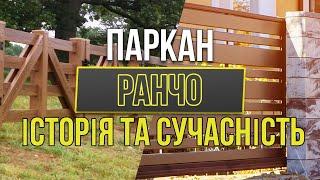 ПАРКАН

РАНЧО

ІСТОРІЯ ТА СУЧАСНІСТЬ